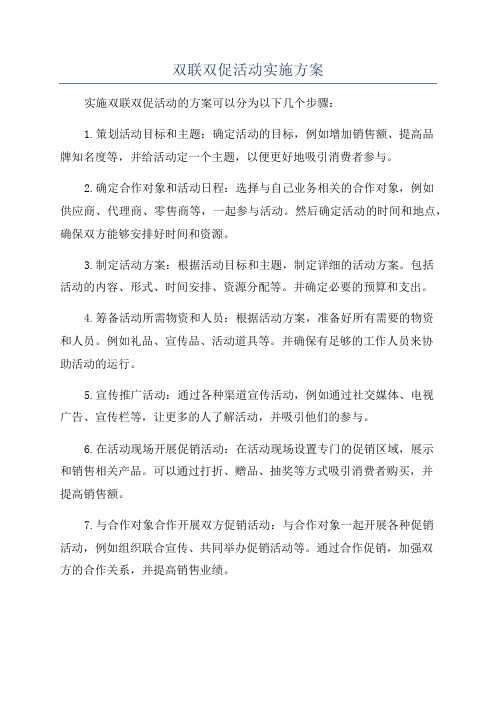 双联双促活动实施方案

实施双联双促活动的方案可以分为以下几个步骤：

1.策划活动目标和主题：确定活动的目标，例如增加销售额、提高品牌知名度等，并给活动定一个主题，以便更好地吸引消费者参与。

2.确定合作对象和活动日程：选择与自己业务相关的合作对象，例如供应商、代理商、零售商等，一起参与活动。然后确定活动的时间和地点，确保双方能够安排好时间和资源。

3.制定活动方案：根据活动目标和主题，制定详细的活动方案。包括活动的内容、形式、时间安排、资源分配等。并确定必要的预算和支出。

4.筹备活动所需物资和人员：根据活动方案，准备好所有需要的物资和人员。例如礼品、宣传品、活动道具等。并确保有足够的工作人员来协助活动的运行。

5.宣传推广活动：通过各种渠道宣传活动，例如通过社交媒体、电视广告、宣传栏等，让更多的人了解活动，并吸引他们的参与。

6.在活动现场开展促销活动：在活动现场设置专门的促销区域，展示和销售相关产品。可以通过打折、赠品、抽奖等方式吸引消费者购买，并提高销售额。

7.与合作对象合作开展双方促销活动：与合作对象一起开展各种促销活动，例如组织联合宣传、共同举办促销活动等。通过合作促销，加强双方的合作关系，并提高销售业绩。